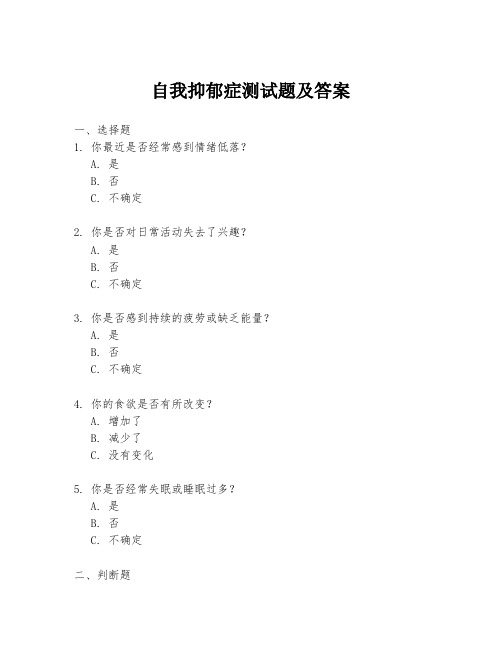 自我抑郁症测试题及答案

一、选择题
1. 你最近是否经常感到情绪低落？
A. 是
B. 否
C. 不确定

2. 你是否对日常活动失去了兴趣？
A. 是
B. 否
C. 不确定

3. 你是否感到持续的疲劳或缺乏能量？
A. 是
B. 否
C. 不确定

4. 你的食欲是否有所改变？
A. 增加了
B. 减少了
C. 没有变化

5. 你是否经常失眠或睡眠过多？
A. 是
B. 否
C. 不确定

二、判断题